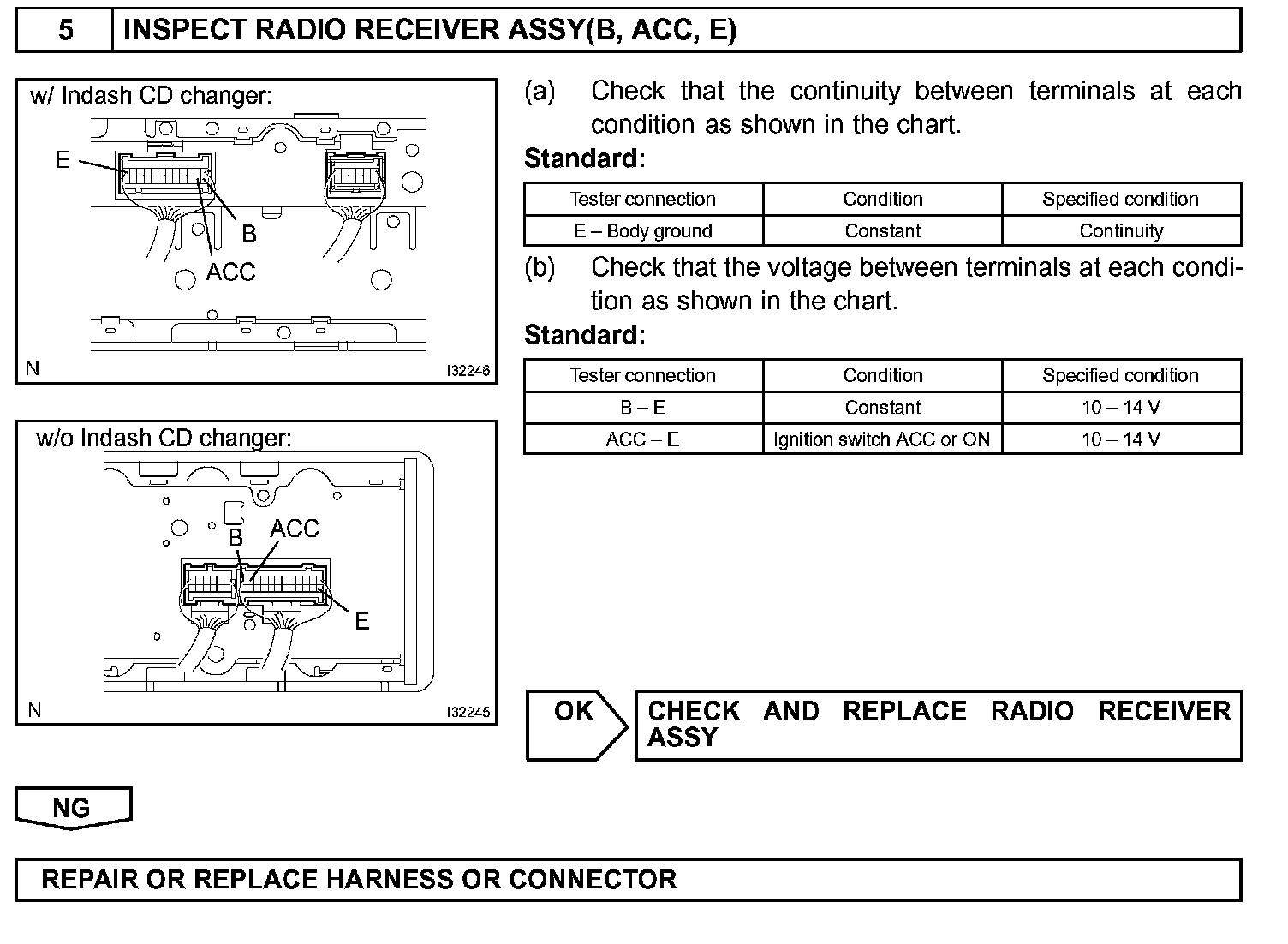 5 INSPECT RADIO RECEIVER ASSY(B, ACC, E)

w/ Indash CD changer:

E

B

ACC

N I32246

w/o Indash CD changer:

B ACC

E

N I32245

(a) Check that the continuity between terminals at each condition as shown in the chart.

Standard:

| Tester connection | Condition | Specified condition |
|---|---|---|
| E – Body ground | Constant | Continuity |

(b) Check that the voltage between terminals at each condition as shown in the chart.

Standard:

| Tester connection | Condition | Specified condition |
|---|---|---|
| B – E | Constant | 10 – 14 V |
| ACC – E | Ignition switch ACC or ON | 10 – 14 V |

OK

CHECK AND REPLACE RADIO RECEIVER ASSY

NG

REPAIR OR REPLACE HARNESS OR CONNECTOR